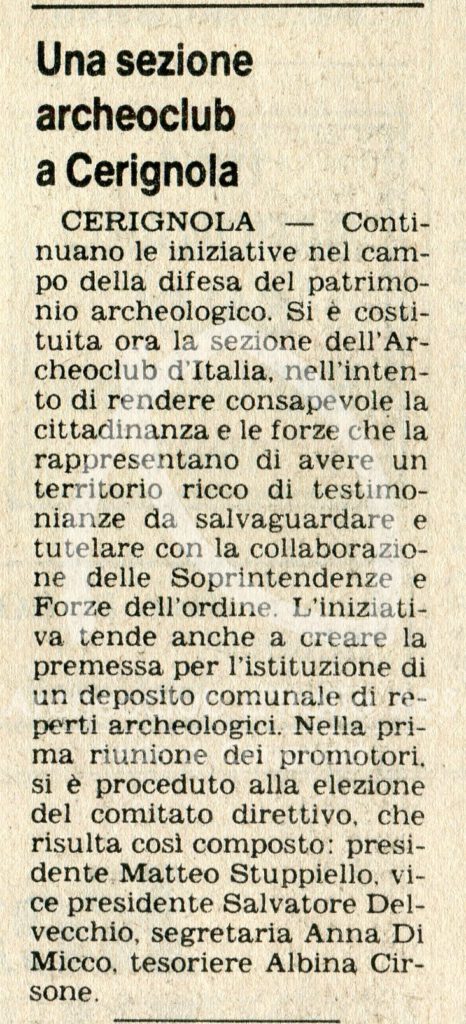 Una sezione archeoclub a Cerignola

CERIGNOLA — Continuano le iniziative nel campo della difesa del patrimonio archeologico. Si è costituita ora la sezione dell'Archeoclub d'Italia, nell'intento di rendere consapevole la cittadinanza e le forze che la rappresentano di avere un territorio ricco di testimonianze da salvaguardare e tutelare con la collaborazione delle Soprintendenze e Forze dell'ordine. L'iniziativa tende anche a creare la premessa per l'istituzione di un deposito comunale di reperti archeologici. Nella prima riunione dei promotori, si è proceduto alla elezione del comitato direttivo, che risulta così composto: presidente Matteo Stuppiello, vice presidente Salvatore Delvecchio, segretaria Anna Di Micco, tesoriere Albina Cirsone.